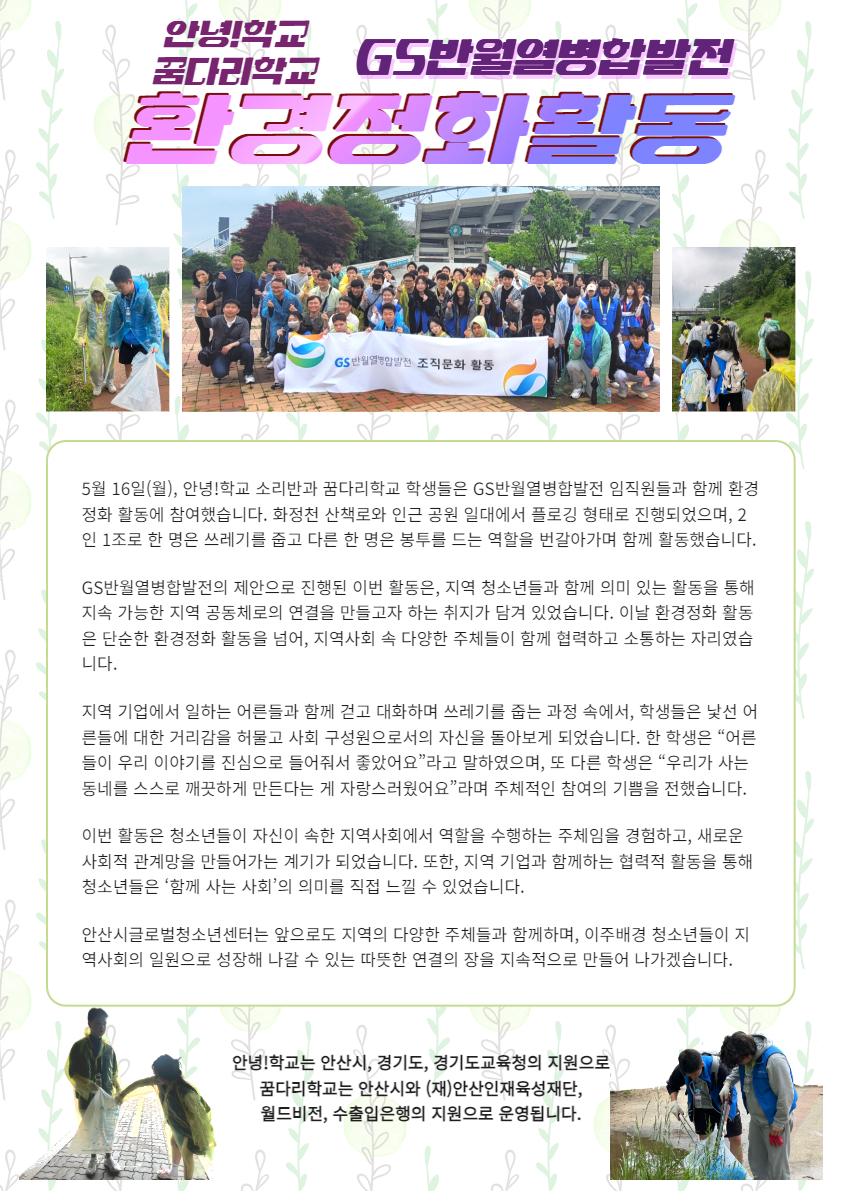 안녕!학교
꿈다리학교

GS반월열병합발전

환경정화활동

GS 반월열병합발전 조직문화 활동

5월 16일(월), 안녕!학교 소리반과 꿈다리학교 학생들은 GS반월열병합발전 임직원들과 함께 환경정화 활동에 참여했습니다. 화정천 산책로와 인근 공원 일대에서 플로깅 형태로 진행되었으며, 2인 1조로 한 명은 쓰레기를 줍고 다른 한 명은 봉투를 드는 역할을 번갈아가며 함께 활동했습니다.

GS반월열병합발전의 제안으로 진행된 이번 활동은, 지역 청소년들과 함께 의미 있는 활동을 통해 지속 가능한 지역 공동체로의 연결을 만들고자 하는 취지가 담겨 있었습니다. 이날 환경정화 활동은 단순한 환경정화 활동을 넘어, 지역사회 속 다양한 주체들이 함께 협력하고 소통하는 자리였습니다.

지역 기업에서 일하는 어른들과 함께 걷고 대화하며 쓰레기를 줍는 과정 속에서, 학생들은 낯선 어른들에 대한 거리감을 허물고 사회 구성원으로서의 자신을 돌아보게 되었습니다. 한 학생은 “어른들이 우리 이야기를 진심으로 들어줘서 좋았어요”라고 말하였으며, 또 다른 학생은 “우리가 사는 동네를 스스로 깨끗하게 만든다는 게 자랑스러웠어요”라며 주체적인 참여의 기쁨을 전했습니다.

이번 활동은 청소년들이 자신이 속한 지역사회에서 역할을 수행하는 주체임을 경험하고, 새로운 사회적 관계망을 만들어가는 계기가 되었습니다. 또한, 지역 기업과 함께하는 협력적 활동을 통해 청소년들은 ‘함께 사는 사회’의 의미를 직접 느낄 수 있었습니다.

안산시글로벌청소년센터는 앞으로도 지역의 다양한 주체들과 함께하며, 이주배경 청소년들이 지역사회의 일원으로 성장해 나갈 수 있는 따뜻한 연결의 장을 지속적으로 만들어 나가겠습니다.

안녕!학교는 안산시, 경기도, 경기도교육청의 지원으로
꿈다리학교는 안산시와 (재)안산인재육성재단,
월드비전, 수출입은행의 지원으로 운영됩니다.